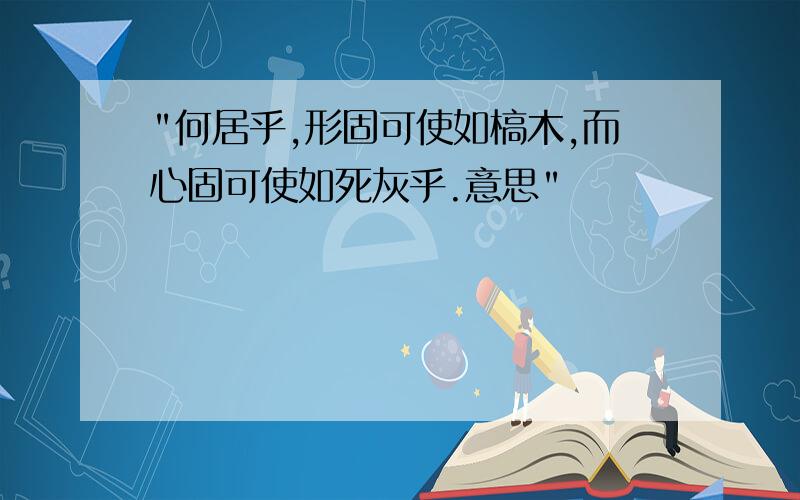 "何居乎,形固可使如槁木,而心固可使如死灰乎.意思"